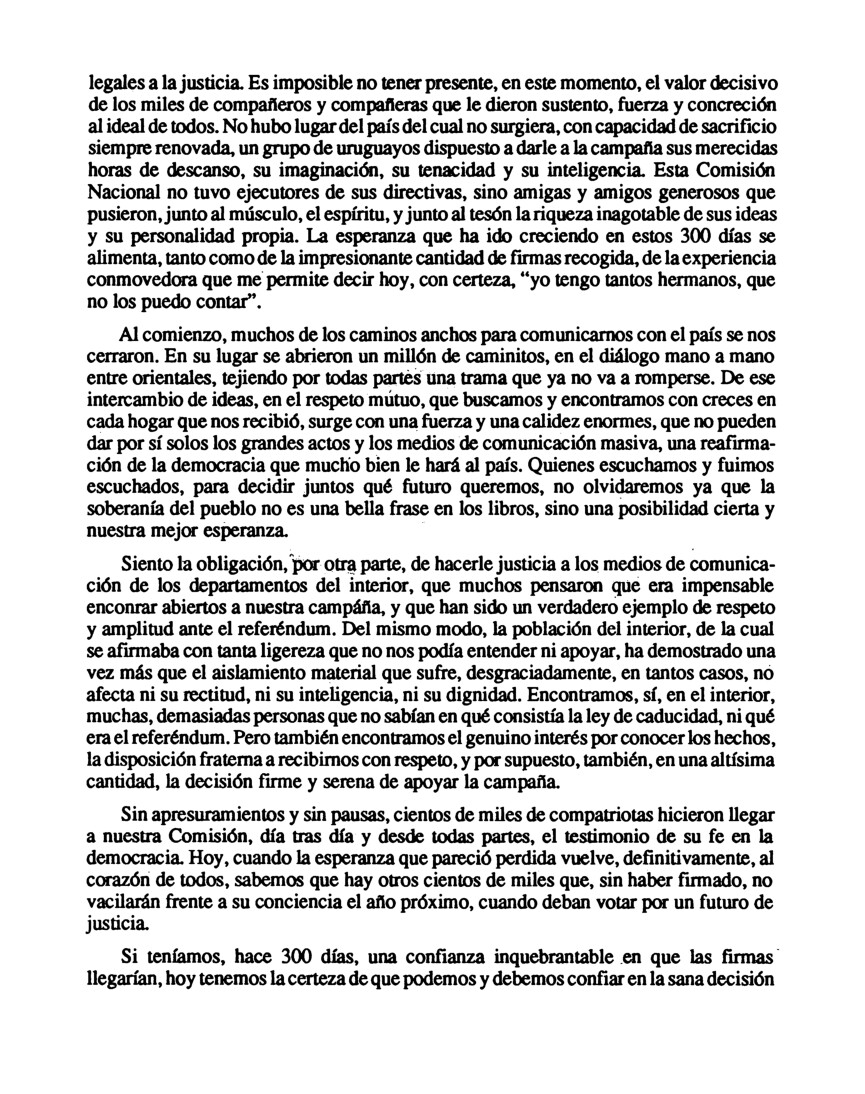 legales a la justicia. Es imposible no tener presente, en este momento, el valor decisivo de los miles de compañeros y compañeras que le dieron sustento, fuerza y concreción al ideal de todos. No hubo lugar del país del cual no surgiera, con capacidad de sacrificio siempre renovada, un grupo de uruguayos dispuesto a darle a la campaña sus merecidas horas de descanso, su imaginación, su tenacidad y su inteligencia. Esta Comisión Nacional no tuvo ejecutores de sus directivas, sino amigas y amigos generosos que pusieron, junto al músculo, el espíritu, y junto al tesón la riqueza inagotable de sus ideas y su personalidad propia. La esperanza que ha ido creciendo en estos 300 días se alimenta, tanto como de la impresionante cantidad de firmas recogida, de la experiencia conmovedora que me permite decir hoy, con certeza, "yo tengo tantos hermanos, que no los puedo contar".

Al comienzo, muchos de los caminos anchos para comunicarnos con el país se nos cerraron. En su lugar se abrieron un millón de caminitos, en el diálogo mano a mano entre orientales, tejiendo por todas partes una trama que ya no va a romperse. De ese intercambio de ideas, en el respeto mutuo, que buscamos y encontramos con creces en cada hogar que nos recibió, surge con una fuerza y una calidez enormes, que no pueden dar por sí solos los grandes actos y los medios de comunicación masiva, una reafirmación de la democracia que mucho bien le hará al país. Quienes escuchamos y fuimos escuchados, para decidir juntos qué futuro queremos, no olvidaremos ya que la soberanía del pueblo no es una bella frase en los libros, sino una posibilidad cierta y nuestra mejor esperanza.

Siento la obligación, por otra parte, de hacerle justicia a los medios de comunicación de los departamentos del interior, que muchos pensaron que era impensable enconrar abiertos a nuestra campaña, y que han sido un verdadero ejemplo de respeto y amplitud ante el referéndum. Del mismo modo, la población del interior, de la cual se afirmaba con tanta ligereza que no nos podía entender ni apoyar, ha demostrado una vez más que el aislamiento material que sufre, desgraciadamente, en tantos casos, no afecta ni su rectitud, ni su inteligencia, ni su dignidad. Encontramos, sí, en el interior, muchas, demasiadas personas que no sabían en qué consistía la ley de caducidad, ni qué era el referéndum. Pero también encontramos el genuino interés por conocer los hechos, la disposición fraterna a recibirnos con respeto, y por supuesto, también, en una altísima cantidad, la decisión firme y serena de apoyar la campaña.

Sin apresuramientos y sin pausas, cientos de miles de compatriotas hicieron llegar a nuestra Comisión, día tras día y desde todas partes, el testimonio de su fe en la democracia. Hoy, cuando la esperanza que pareció perdida vuelve, definitivamente, al corazón de todos, sabemos que hay otros cientos de miles que, sin haber firmado, no vacilarán frente a su conciencia el año próximo, cuando deban votar por un futuro de justicia.

Si teníamos, hace 300 días, una confianza inquebrantable en que las firmas llegarían, hoy tenemos la certeza de que podemos y debemos confiar en la sana decisión